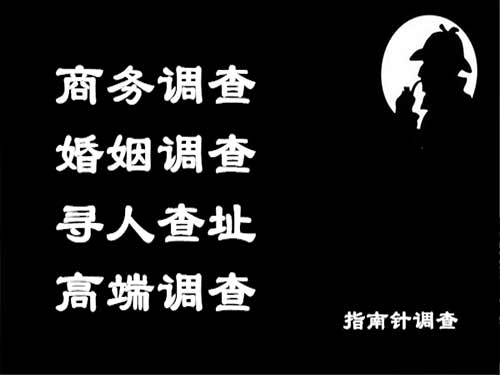 商务调查
婚姻调查
寻人查址
高端调查

指南针调查